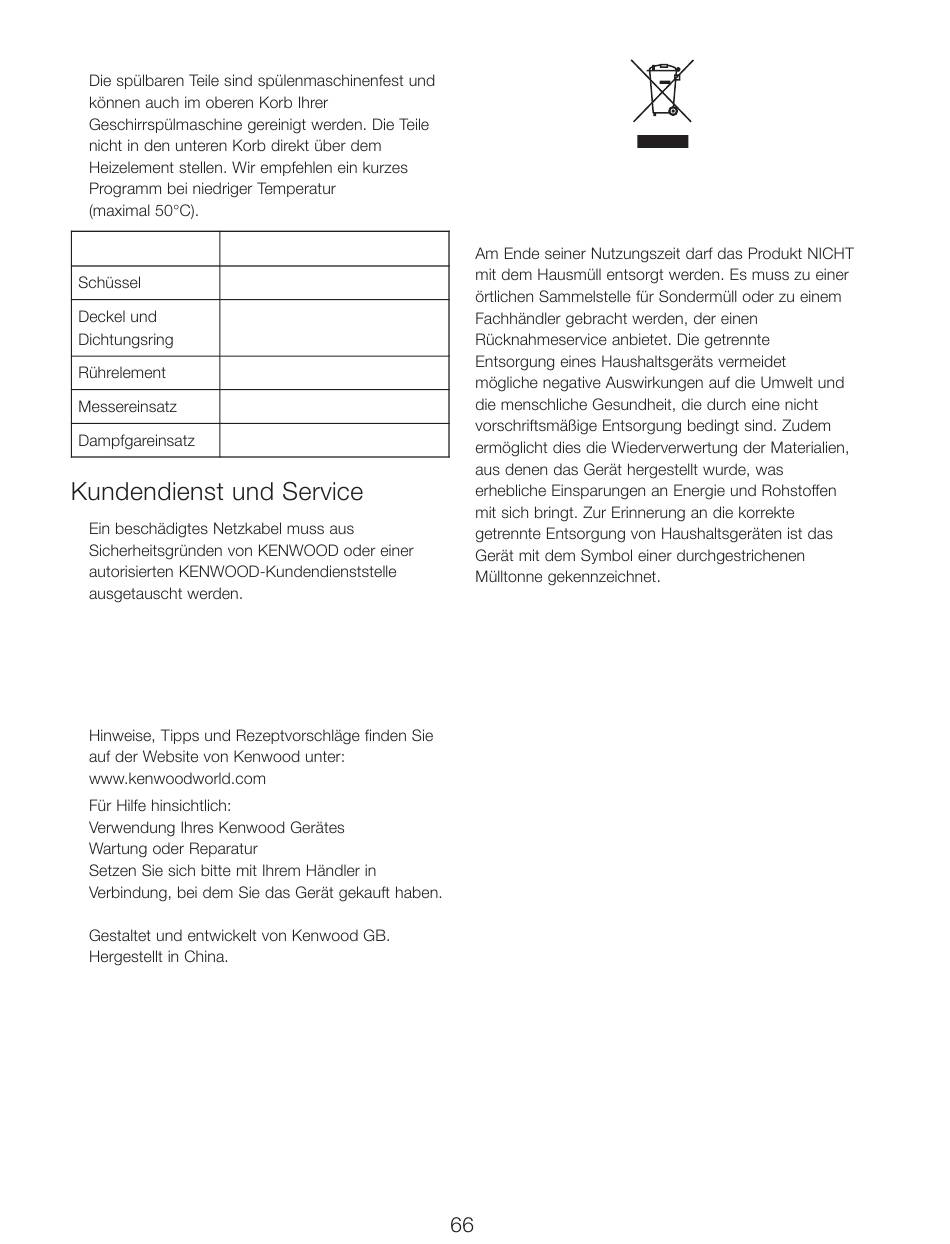 Die spülbaren Teile sind spülenmaschinenfest und können auch im oberen Korb Ihrer Geschirrspülmaschine gereinigt werden. Die Teile nicht in den unteren Korb direkt über dem Heizelement stellen. Wir empfehlen ein kurzes Programm bei niedriger Temperatur (maximal 50°C).

| | |
|---|---|
| Schüssel | |
| Deckel und Dichtungsring | |
| Rührelement | |
| Messereinsatz | |
| Dampfgareinsatz | |

Kundendienst und Service

Ein beschädigtes Netzkabel muss aus Sicherheitsgründen von KENWOOD oder einer autorisierten KENWOOD-Kundendienststelle ausgetauscht werden.

Hinweise, Tipps und Rezeptvorschläge finden Sie auf der Website von Kenwood unter: www.kenwoodworld.com

Für Hilfe hinsichtlich:
Verwendung Ihres Kenwood Gerätes
Wartung oder Reparatur
Setzen Sie sich bitte mit Ihrem Händler in Verbindung, bei dem Sie das Gerät gekauft haben.

Gestaltet und entwickelt von Kenwood GB.
Hergestellt in China.

Am Ende seiner Nutzungszeit darf das Produkt NICHT mit dem Hausmüll entsorgt werden. Es muss zu einer örtlichen Sammelstelle für Sondermüll oder zu einem Fachhändler gebracht werden, der einen Rücknahmeservice anbietet. Die getrennte Entsorgung eines Haushaltsgeräts vermeidet mögliche negative Auswirkungen auf die Umwelt und die menschliche Gesundheit, die durch eine nicht vorschriftsmäßige Entsorgung bedingt sind. Zudem ermöglicht dies die Wiederverwertung der Materialien, aus denen das Gerät hergestellt wurde, was erhebliche Einsparungen an Energie und Rohstoffen mit sich bringt. Zur Erinnerung an die korrekte getrennte Entsorgung von Haushaltsgeräten ist das Gerät mit dem Symbol einer durchgestrichenen Mülltonne gekennzeichnet.

66